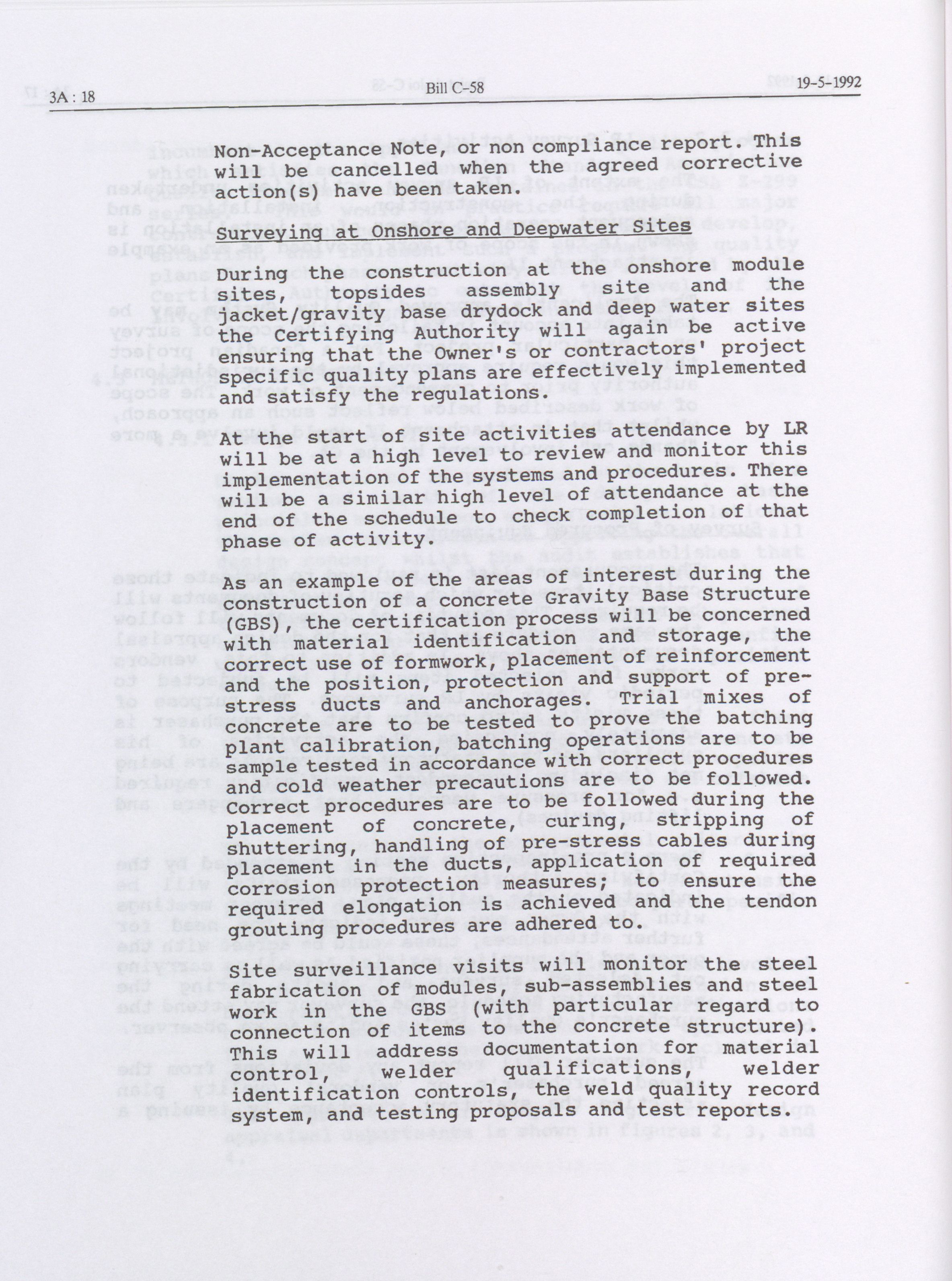 3A : 18 Bill C-58 19-5-1992

Non-Acceptance Note, or non compliance report. This will be cancelled when the agreed corrective action(s) have been taken.

Surveying at Onshore and Deepwater Sites

During the construction at the onshore module sites, topsides assembly site and the jacket/gravity base drydock and deep water sites the Certifying Authority will again be active ensuring that the Owner's or contractors' project specific quality plans are effectively implemented and satisfy the regulations.

At the start of site activities attendance by LR will be at a high level to review and monitor this implementation of the systems and procedures. There will be a similar high level of attendance at the end of the schedule to check completion of that phase of activity.

As an example of the areas of interest during the construction of a concrete Gravity Base Structure (GBS), the certification process will be concerned with material identification and storage, the correct use of formwork, placement of reinforcement and the position, protection and support of pre-stress ducts and anchorages. Trial mixes of concrete are to be tested to prove the batching plant calibration, batching operations are to be sample tested in accordance with correct procedures and cold weather precautions are to be followed. Correct procedures are to be followed during the placement of concrete, curing, stripping of shuttering, handling of pre-stress cables during placement in the ducts, application of required corrosion protection measures; to ensure the required elongation is achieved and the tendon grouting procedures are adhered to.

Site surveillance visits will monitor the steel fabrication of modules, sub-assemblies and steel work in the GBS (with particular regard to connection of items to the concrete structure). This will address documentation for material control, welder qualifications, welder identification controls, the weld quality record system, and testing proposals and test reports.